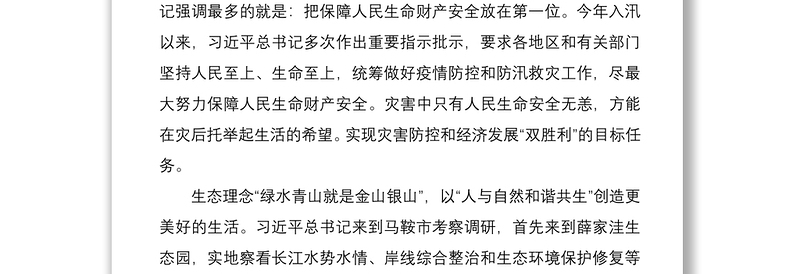 记强调最多的就是：把保障人民生命财产安全放在第一位。今年入汛以来，习近平总书记多次作出重要指示批示，要求各地区和有关部门坚持人民至上、生命至上，统筹做好疫情防控和防汛救灾工作，尽最大努力保障人民生命财产安全。灾害中只有人民生命安全无恙，方能在灾后托举起生活的希望。实现灾害防控和经济发展“双胜利”的目标任务。

生态理念“绿水青山就是金山银山”，以“人与自然和谐共生”创造更美好的生活。习近平总书记来到马鞍市考察调研，首先来到薛家洼生态园，实地察看长江水势水情、岸线综合整治和生态环境保护修复等